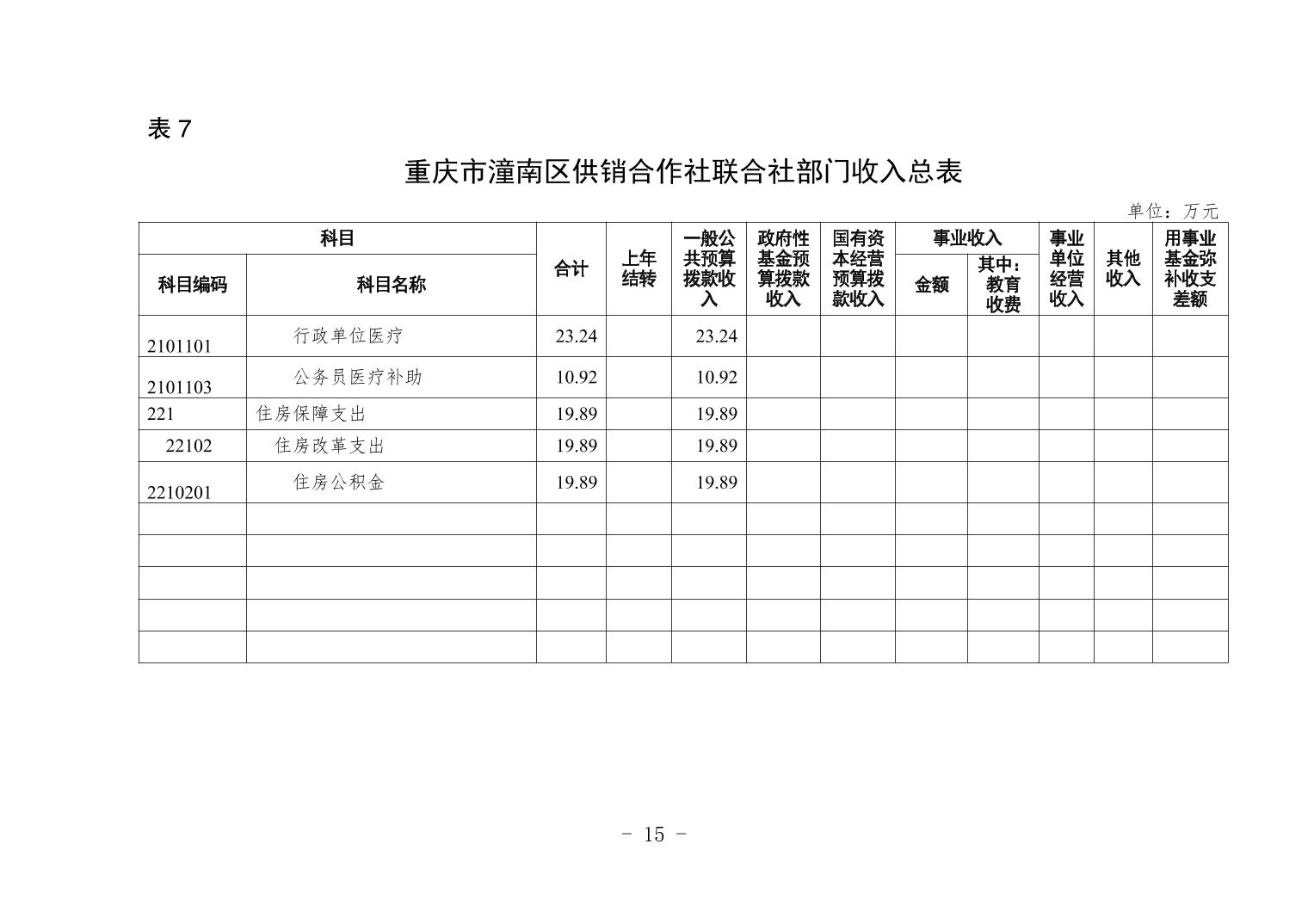 表 7

重庆市潼南区供销合作社联合社部门收入总表

单位：万元

| 科目编码 | 科目名称 | 合计 | 上年结转 | 一般公共预算拨款收入 | 政府性基金预算拨款收入 | 国有资本经营预算拨款收入 | 事业收入 金额 | 事业收入 其中：教育收费 | 事业单位经营收入 | 其他收入 | 用事业基金弥补收支差额 |
|---|---|---|---|---|---|---|---|---|---|---|---|
| 2101101 | 行政单位医疗 | 23.24 | | 23.24 | | | | | | | |
| 2101103 | 公务员医疗补助 | 10.92 | | 10.92 | | | | | | | |
| 221 | 住房保障支出 | 19.89 | | 19.89 | | | | | | | |
| 22102 | 住房改革支出 | 19.89 | | 19.89 | | | | | | | |
| 2210201 | 住房公积金 | 19.89 | | 19.89 | | | | | | | |
| | | | | | | | | | | | |
| | | | | | | | | | | | |
| | | | | | | | | | | | |
| | | | | | | | | | | | |
| | | | | | | | | | | | |

- 15 -